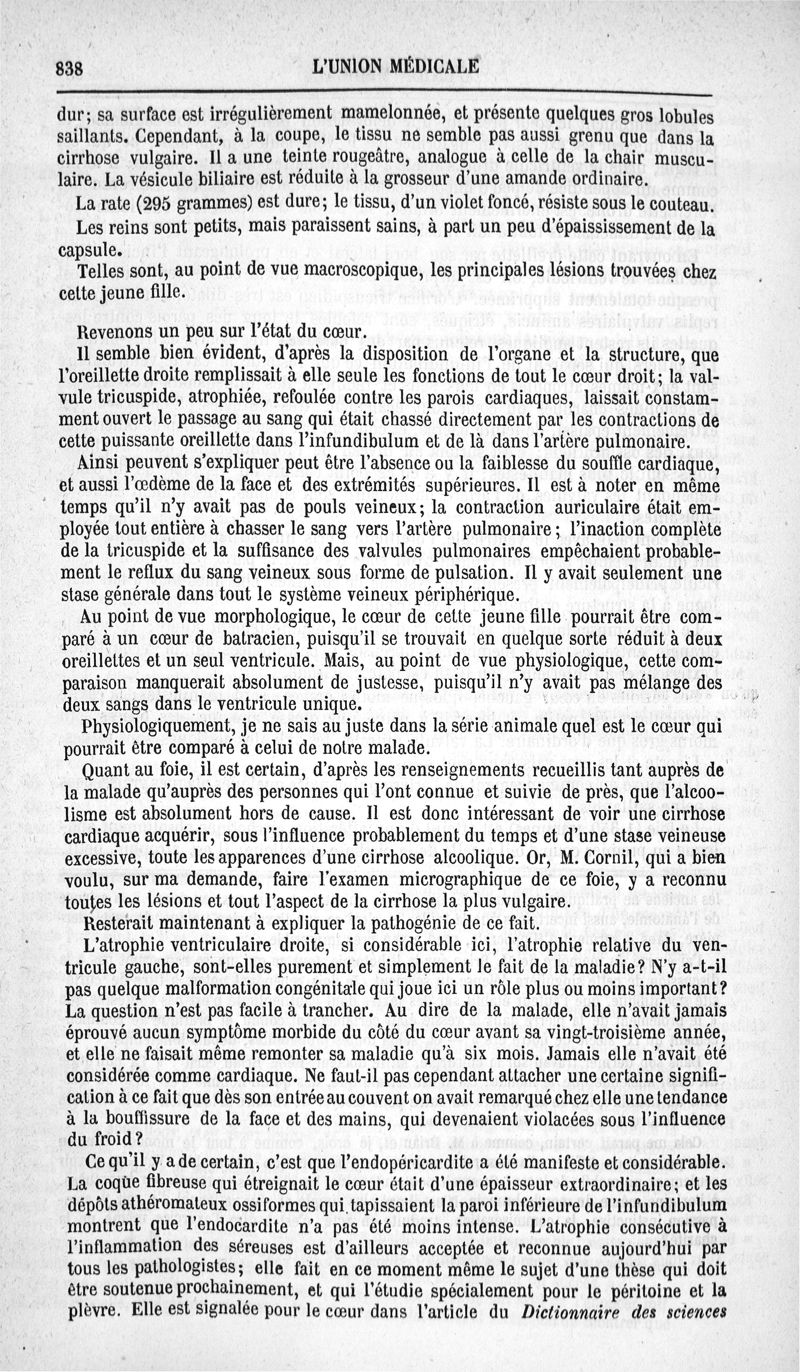 838 L'UNION MÉDICALE

dur; sa surface est irrégulièrement mamelonnée, et présente quelques gros lobules saillants. Cependant, à la coupe, le tissu ne semble pas aussi grenu que dans la cirrhose vulgaire. Il a une teinte rougeâtre, analogue à celle de la chair musculaire. La vésicule biliaire est réduite à la grosseur d'une amande ordinaire.

La rate (295 grammes) est dure; le tissu, d'un violet foncé, résiste sous le couteau.

Les reins sont petits, mais paraissent sains, à part un peu d'épaississement de la capsule.

Telles sont, au point de vue macroscopique, les principales lésions trouvées chez cette jeune fille.

Revenons un peu sur l'état du cœur.

Il semble bien évident, d'après la disposition de l'organe et la structure, que l'oreillette droite remplissait à elle seule les fonctions de tout le cœur droit; la valvule tricuspide, atrophiée, refoulée contre les parois cardiaques, laissait constamment ouvert le passage au sang qui était chassé directement par les contractions de cette puissante oreillette dans l'infundibulum et de là dans l'artère pulmonaire.

Ainsi peuvent s'expliquer peut être l'absence ou la faiblesse du souffle cardiaque, et aussi l'œdème de la face et des extrémités supérieures. Il est à noter en même temps qu'il n'y avait pas de pouls veineux; la contraction auriculaire était employée tout entière à chasser le sang vers l'artère pulmonaire; l'inaction complète de la tricuspide et la suffisance des valvules pulmonaires empêchaient probablement le reflux du sang veineux sous forme de pulsation. Il y avait seulement une stase générale dans tout le système veineux périphérique.

Au point de vue morphologique, le cœur de cette jeune fille pourrait être comparé à un cœur de batracien, puisqu'il se trouvait en quelque sorte réduit à deux oreillettes et un seul ventricule. Mais, au point de vue physiologique, cette comparaison manquerait absolument de justesse, puisqu'il n'y avait pas mélange des deux sangs dans le ventricule unique.

Physiologiquement, je ne sais au juste dans la série animale quel est le cœur qui pourrait être comparé à celui de notre malade.

Quant au foie, il est certain, d'après les renseignements recueillis tant auprès de la malade qu'auprès des personnes qui l'ont connue et suivie de près, que l'alcoolisme est absolument hors de cause. Il est donc intéressant de voir une cirrhose cardiaque acquérir, sous l'influence probablement du temps et d'une stase veineuse excessive, toute les apparences d'une cirrhose alcoolique. Or, M. Cornil, qui a bien voulu, sur ma demande, faire l'examen micrographique de ce foie, y a reconnu toutes les lésions et tout l'aspect de la cirrhose la plus vulgaire.

Resterait maintenant à expliquer la pathogénie de ce fait.

L'atrophie ventriculaire droite, si considérable ici, l'atrophie relative du ventricule gauche, sont-elles purement et simplement le fait de la maladie? N'y a-t-il pas quelque malformation congénitale qui joue ici un rôle plus ou moins important? La question n'est pas facile à trancher. Au dire de la malade, elle n'avait jamais éprouvé aucun symptôme morbide du côté du cœur avant sa vingt-troisième année, et elle ne faisait même remonter sa maladie qu'à six mois. Jamais elle n'avait été considérée comme cardiaque. Ne faut-il pas cependant attacher une certaine signification à ce fait que dès son entrée au couvent on avait remarqué chez elle une tendance à la bouffissure de la face et des mains, qui devenaient violacées sous l'influence du froid?

Ce qu'il y a de certain, c'est que l'endopéricardite a été manifeste et considérable. La coque fibreuse qui étreignait le cœur était d'une épaisseur extraordinaire; et les dépôts athéromateux ossiformes qui tapissaient la paroi inférieure de l'infundibulum montrent que l'endocardite n'a pas été moins intense. L'atrophie consécutive à l'inflammation des séreuses est d'ailleurs acceptée et reconnue aujourd'hui par tous les pathologistes; elle fait en ce moment même le sujet d'une thèse qui doit être soutenue prochainement, et qui l'étudie spécialement pour le péritoine et la plèvre. Elle est signalée pour le cœur dans l'article du Dictionnaire des sciences